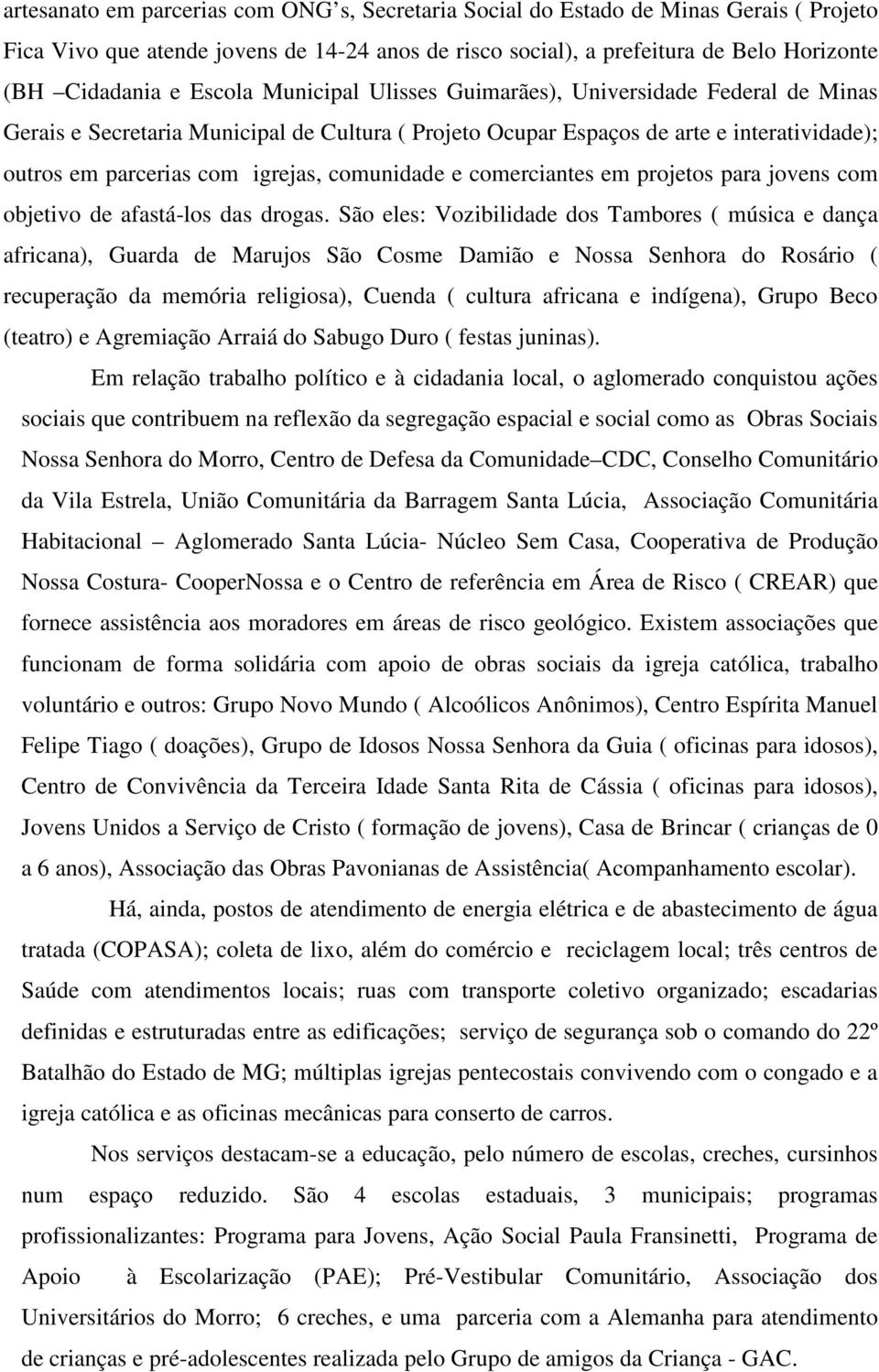 artesanato em parcerias com ONG's, Secretaria Social do Estado de Minas Gerais ( Projeto Fica Vivo que atende jovens de 14-24 anos de risco social), a prefeitura de Belo Horizonte (BH –Cidadania e Escola Municipal Ulisses Guimarães), Universidade Federal de Minas Gerais e Secretaria Municipal de Cultura ( Projeto Ocupar Espaços de arte e interatividade); outros em parcerias com igrejas, comunidade e comerciantes em projetos para jovens com objetivo de afastá-los das drogas. São eles: Vozibilidade dos Tambores ( música e dança africana), Guarda de Marujos São Cosme Damião e Nossa Senhora do Rosário ( recuperação da memória religiosa), Cuenda ( cultura africana e indígena), Grupo Beco (teatro) e Agremiação Arraiá do Sabugo Duro ( festas juninas).

Em relação trabalho político e à cidadania local, o aglomerado conquistou ações sociais que contribuem na reflexão da segregação espacial e social como as Obras Sociais Nossa Senhora do Morro, Centro de Defesa da Comunidade–CDC, Conselho Comunitário da Vila Estrela, União Comunitária da Barragem Santa Lúcia, Associação Comunitária Habitacional – Aglomerado Santa Lúcia- Núcleo Sem Casa, Cooperativa de Produção Nossa Costura- CooperNossa e o Centro de referência em Área de Risco ( CREAR) que fornece assistência aos moradores em áreas de risco geológico. Existem associações que funcionam de forma solidária com apoio de obras sociais da igreja católica, trabalho voluntário e outros: Grupo Novo Mundo ( Alcoólicos Anônimos), Centro Espírita Manuel Felipe Tiago ( doações), Grupo de Idosos Nossa Senhora da Guia ( oficinas para idosos), Centro de Convivência da Terceira Idade Santa Rita de Cássia ( oficinas para idosos), Jovens Unidos a Serviço de Cristo ( formação de jovens), Casa de Brincar ( crianças de 0 a 6 anos), Associação das Obras Pavonianas de Assistência( Acompanhamento escolar).

Há, ainda, postos de atendimento de energia elétrica e de abastecimento de água tratada (COPASA); coleta de lixo, além do comércio e reciclagem local; três centros de Saúde com atendimentos locais; ruas com transporte coletivo organizado; escadarias definidas e estruturadas entre as edificações; serviço de segurança sob o comando do 22º Batalhão do Estado de MG; múltiplas igrejas pentecostais convivendo com o congado e a igreja católica e as oficinas mecânicas para conserto de carros.

Nos serviços destacam-se a educação, pelo número de escolas, creches, cursinhos num espaço reduzido. São 4 escolas estaduais, 3 municipais; programas profissionalizantes: Programa para Jovens, Ação Social Paula Fransinetti, Programa de Apoio à Escolarização (PAE); Pré-Vestibular Comunitário, Associação dos Universitários do Morro; 6 creches, e uma parceria com a Alemanha para atendimento de crianças e pré-adolescentes realizada pelo Grupo de amigos da Criança - GAC.